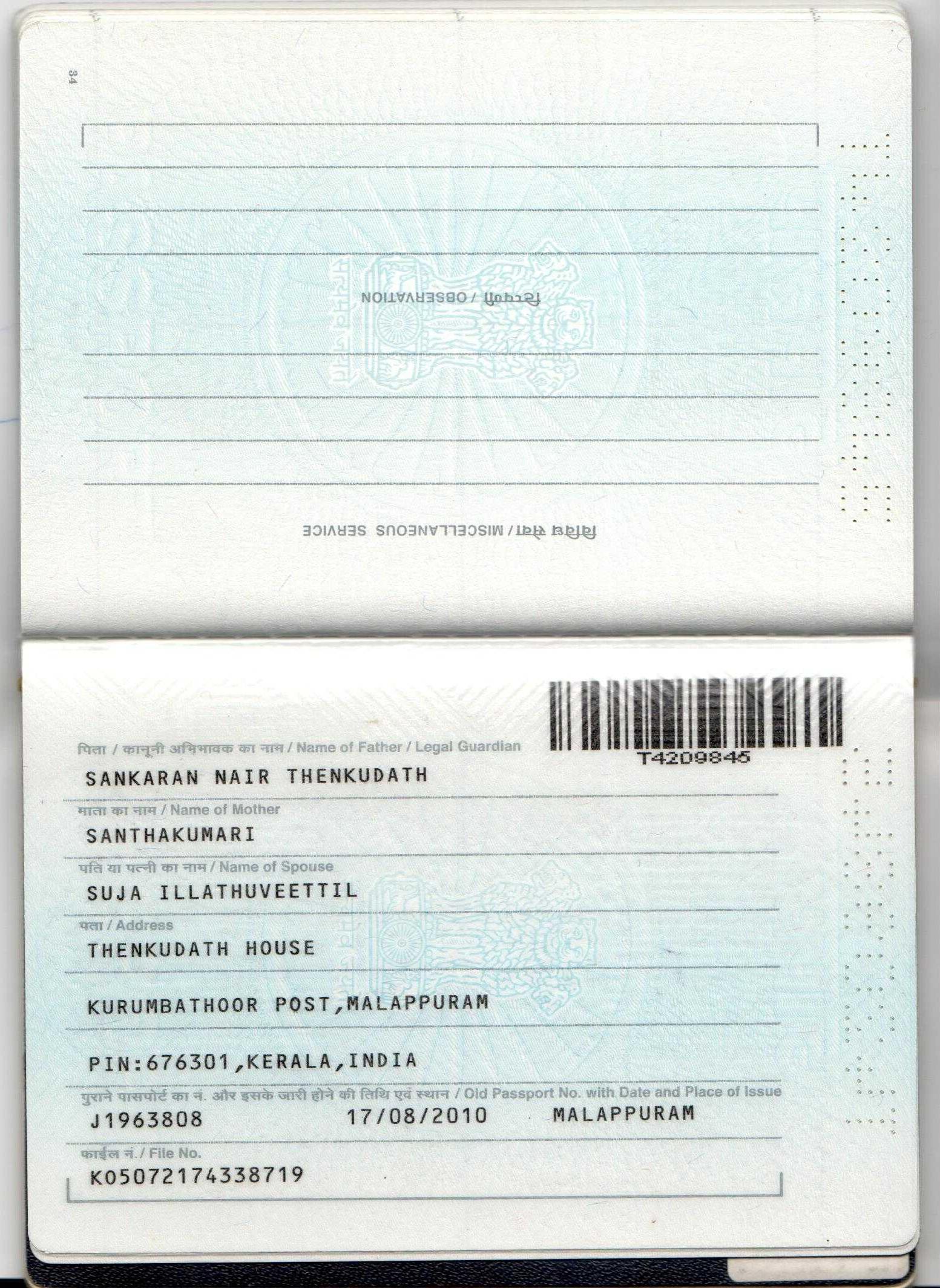 34

टिप्पणी / OBSERVATION

विविध सेवा / MISCELLANEOUS SERVICE

T4209845

पिता / कानूनी अभिभावक का नाम / Name of Father / Legal Guardian
SANKARAN NAIR THENKUDATH

माता का नाम / Name of Mother
SANTHAKUMARI

पति या पत्नी का नाम / Name of Spouse
SUJA ILLATHUVEETTIL

पता / Address
THENKUDATH HOUSE

KURUMBATHOOR POST,MALAPPURAM

PIN:676301,KERALA,INDIA

पुराने पासपोर्ट का नं. और इसके जारी होने की तिथि एवं स्थान / Old Passport No. with Date and Place of Issue
J1963808 17/08/2010 MALAPPURAM

फाईल नं. / File No.
K05072174338719